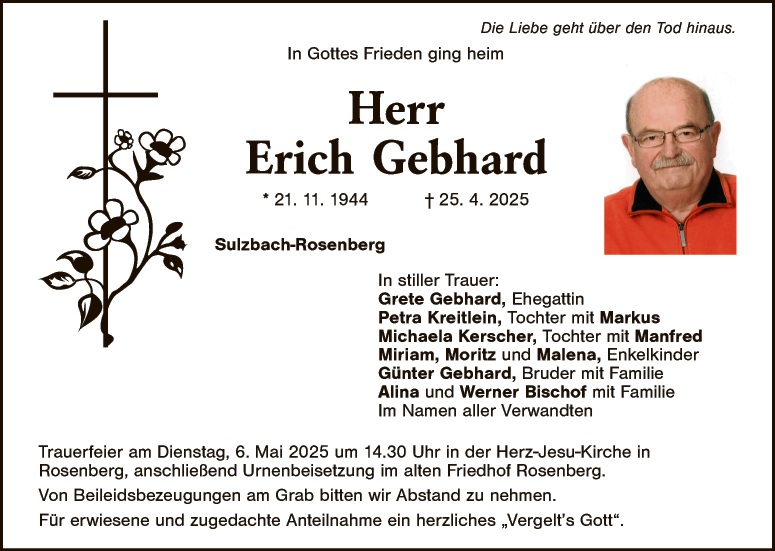 Die Liebe geht über den Tod hinaus.

In Gottes Frieden ging heim

Herr
Erich Gebhard

* 21. 11. 1944 † 25. 4. 2025

Sulzbach-Rosenberg

In stiller Trauer:
Grete Gebhard, Ehegattin
Petra Kreitlein, Tochter mit Markus
Michaela Kerscher, Tochter mit Manfred
Miriam, Moritz und Malena, Enkelkinder
Günter Gebhard, Bruder mit Familie
Alina und Werner Bischof mit Familie
Im Namen aller Verwandten

Trauerfeier am Dienstag, 6. Mai 2025 um 14.30 Uhr in der Herz-Jesu-Kirche in Rosenberg, anschließend Urnenbeisetzung im alten Friedhof Rosenberg.

Von Beileidsbezeugungen am Grab bitten wir Abstand zu nehmen.

Für erwiesene und zugedachte Anteilnahme ein herzliches „Vergelt's Gott".